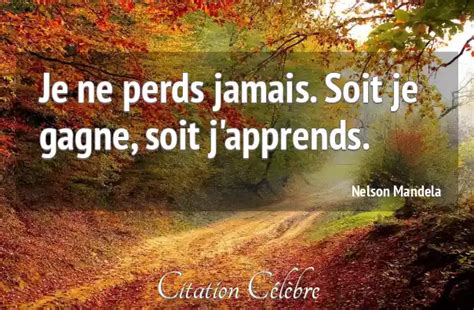 Je ne perds jamais. Soit je gagne, soit j'apprends.

Nelson Mandela

Citation Célèbre